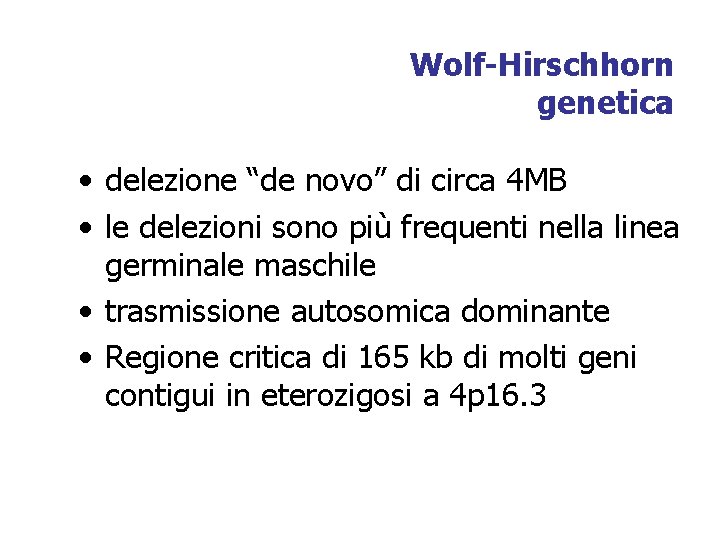 Wolf-Hirschhorn
genetica

• delezione “de novo” di circa 4MB
• le delezioni sono più frequenti nella linea germinale maschile
• trasmissione autosomica dominante
• Regione critica di 165 kb di molti geni contigui in eterozigosi a 4p16.3